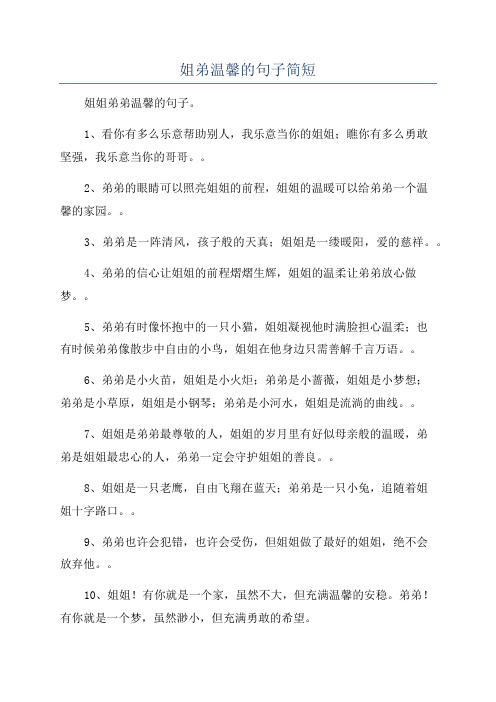 姐弟温馨的句子简短

姐姐弟弟温馨的句子。

1、看你有多么乐意帮助别人，我乐意当你的姐姐；瞧你有多么勇敢坚强，我乐意当你的哥哥。。

2、弟弟的眼睛可以照亮姐姐的前程，姐姐的温暖可以给弟弟一个温馨的家园。。

3、弟弟是一阵清风，孩子般的天真；姐姐是一缕暖阳，爱的慈祥。。

4、弟弟的信心让姐姐的前程熠熠生辉，姐姐的温柔让弟弟放心做梦。。

5、弟弟有时像怀抱中的一只小猫，姐姐凝视他时满脸担心温柔；也有时候弟弟像散步中自由的小鸟，姐姐在他身边只需善解千言万语。。

6、弟弟是小火苗，姐姐是小火炬；弟弟是小蔷薇，姐姐是小梦想；弟弟是小草原，姐姐是小钢琴；弟弟是小河水，姐姐是流淌的曲线。。

7、姐姐是弟弟最尊敬的人，姐姐的岁月里有好似母亲般的温暖，弟弟是姐姐最忠心的人，弟弟一定会守护姐姐的善良。。

8、姐姐是一只老鹰，自由飞翔在蓝天；弟弟是一只小兔，追随着姐姐十字路口。。

9、弟弟也许会犯错，也许会受伤，但姐姐做了最好的姐姐，绝不会放弃他。。

10、姐姐！有你就是一个家，虽然不大，但充满温馨的安稳。弟弟！有你就是一个梦，虽然渺小，但充满勇敢的希望。